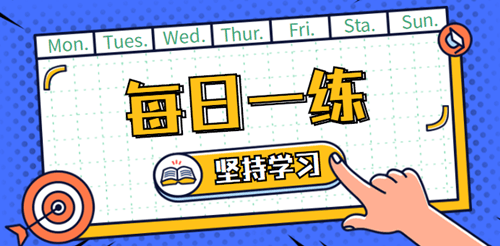 Mon. Tues. Wed. Thur. Fri. Sta. Sun.

每日一练

坚持学习